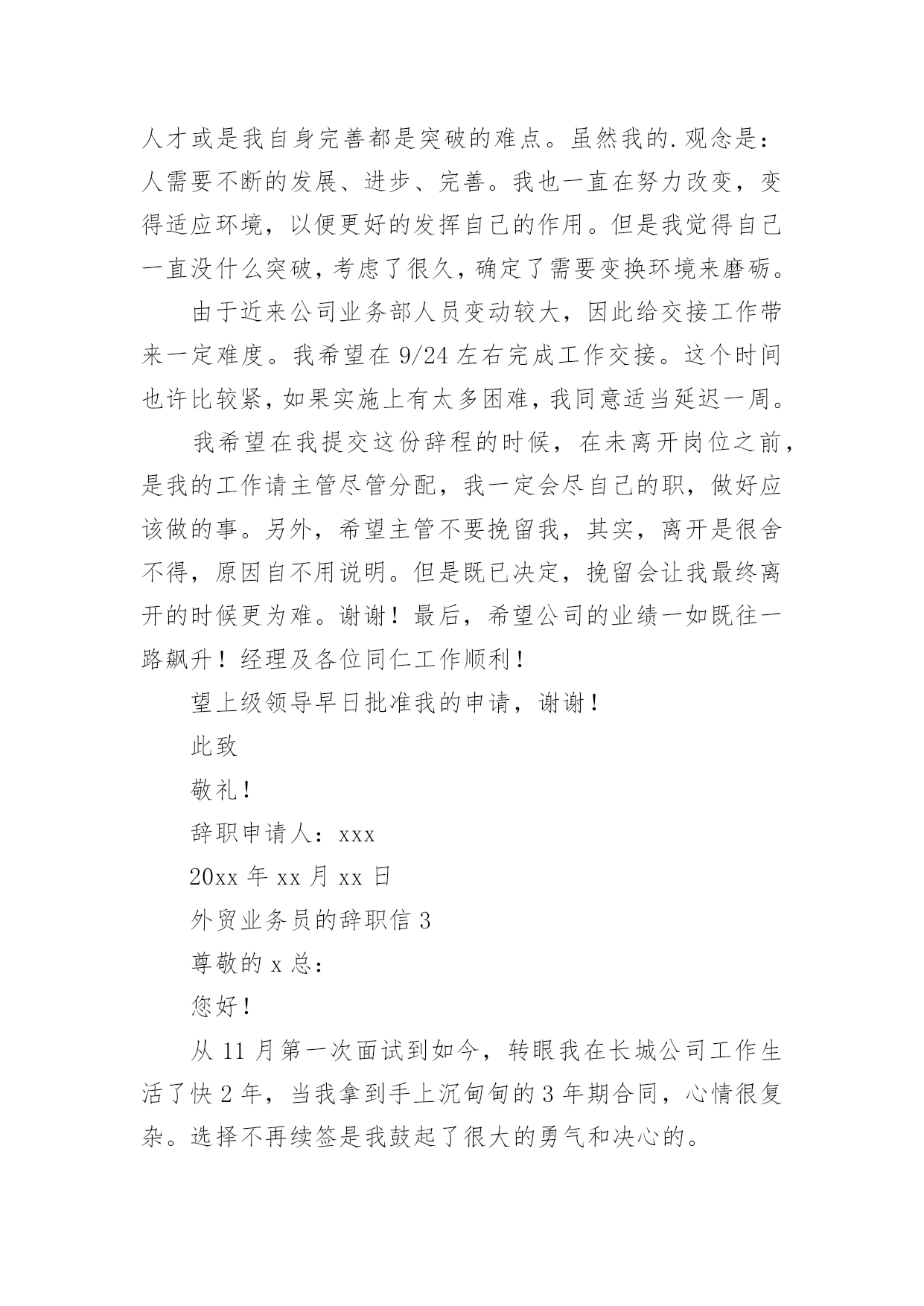 人才或是我自身完善都是突破的难点。虽然我的.观念是：人需要不断的发展、进步、完善。我也一直在努力改变，变得适应环境，以便更好的发挥自己的作用。但是我觉得自己一直没什么突破，考虑了很久，确定了需要变换环境来磨砺。

由于近来公司业务部人员变动较大，因此给交接工作带来一定难度。我希望在 9/24 左右完成工作交接。这个时间也许比较紧，如果实施上有太多困难，我同意适当延迟一周。

我希望在我提交这份辞程的时候，在未离开岗位之前，是我的工作请主管尽管分配，我一定会尽自己的职，做好应该做的事。另外，希望主管不要挽留我，其实，离开是很舍不得，原因自不用说明。但是既已决定，挽留会让我最终离开的时候更为难。谢谢！最后，希望公司的业绩一如既往一路飙升！经理及各位同仁工作顺利！

望上级领导早日批准我的申请，谢谢！

此致

敬礼！

辞职申请人：xxx

20xx 年 xx 月 xx 日

外贸业务员的辞职信 3

尊敬的 x 总：

您好！

从 11 月第一次面试到如今，转眼我在长城公司工作生活了快 2 年，当我拿到手上沉甸甸的 3 年期合同，心情很复杂。选择不再续签是我鼓起了很大的勇气和决心的。